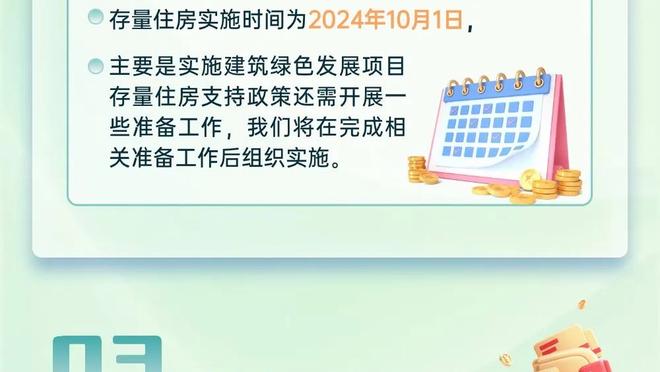 存量住房实施时间为2024年10月1日，

主要是实施建筑绿色发展项目存量住房支持政策还需开展一些准备工作，我们将在完成相关准备工作后组织实施。

03